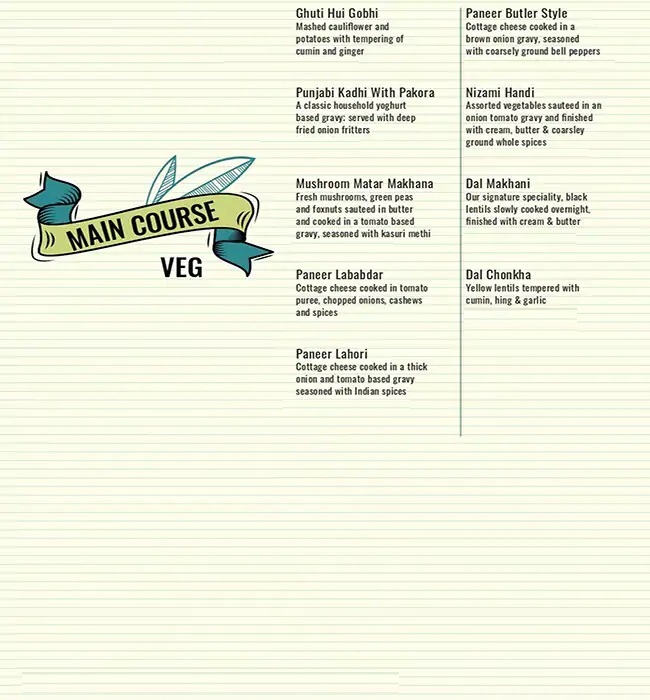 MAIN COURSE
VEG

Ghuti Hui Gobhi
Mashed cauliflower and potatoes with tempering of cumin and ginger

Punjabi Kadhi With Pakora
A classic household yoghurt based gravy: served with deep fried onion fritters

Mushroom Matar Makhana
Fresh mushrooms, green peas and foxnuts sauteed in butter and cooked in a tomato based gravy, seasoned with kasuri methi

Paneer Lababdar
Cottage cheese cooked in tomato puree, chopped onions, cashews and spices

Paneer Lahori
Cottage cheese cooked in a thick onion and tomato based gravy seasoned with Indian spices

Paneer Butler Style
Cottage cheese cooked in a brown onion gravy, seasoned with coarsely ground bell peppers

Nizami Handi
Assorted vegetables sauteed in an onion tomato gravy and finished with cream, butter & coarsley ground whole spices

Dal Makhani
Our signature speciality, black lentils slowly cooked overnight, finished with cream & butter

Dal Chonkha
Yellow lentils tempered with cumin, hing & garlic